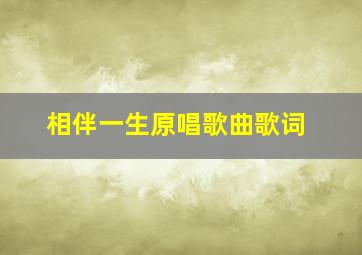 相伴一生原唱歌曲歌词